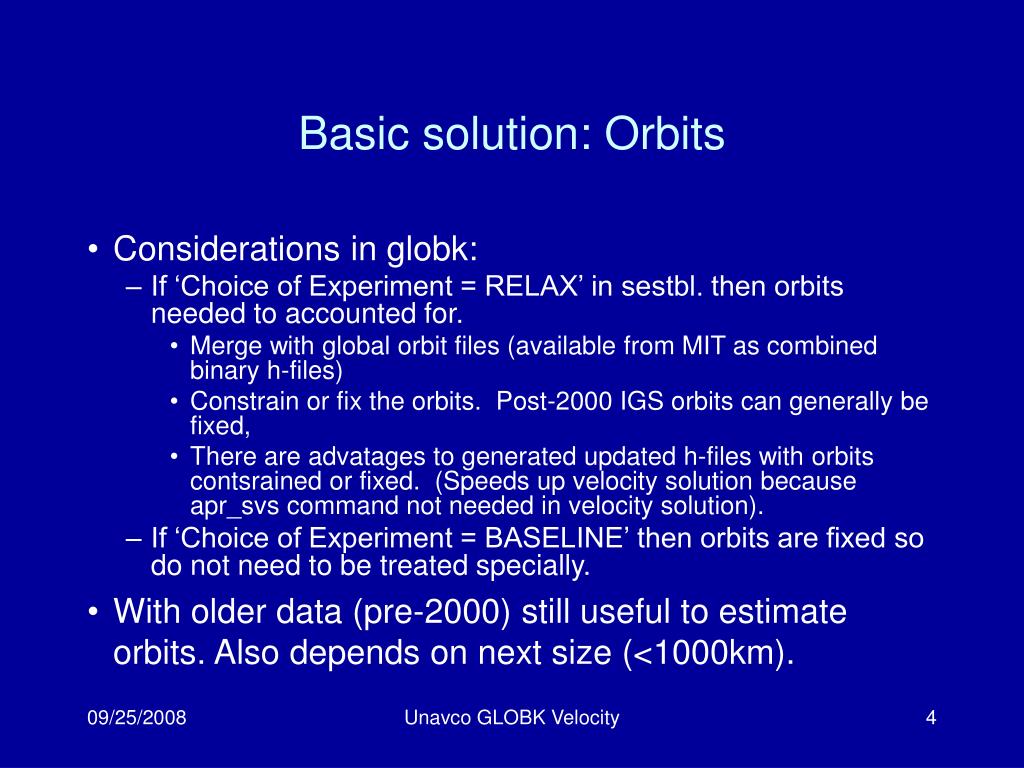 Basic solution: Orbits

• Considerations in globk:
– If ‘Choice of Experiment = RELAX’ in sestbl. then orbits needed to accounted for.
• Merge with global orbit files (available from MIT as combined binary h-files)
• Constrain or fix the orbits. Post-2000 IGS orbits can generally be fixed,
• There are advatages to generated updated h-files with orbits contsrained or fixed. (Speeds up velocity solution because apr_svs command not needed in velocity solution).
– If ‘Choice of Experiment = BASELINE’ then orbits are fixed so do not need to be treated specially.
• With older data (pre-2000) still useful to estimate orbits. Also depends on next size (<1000km).

09/25/2008 Unavco GLOBK Velocity 4